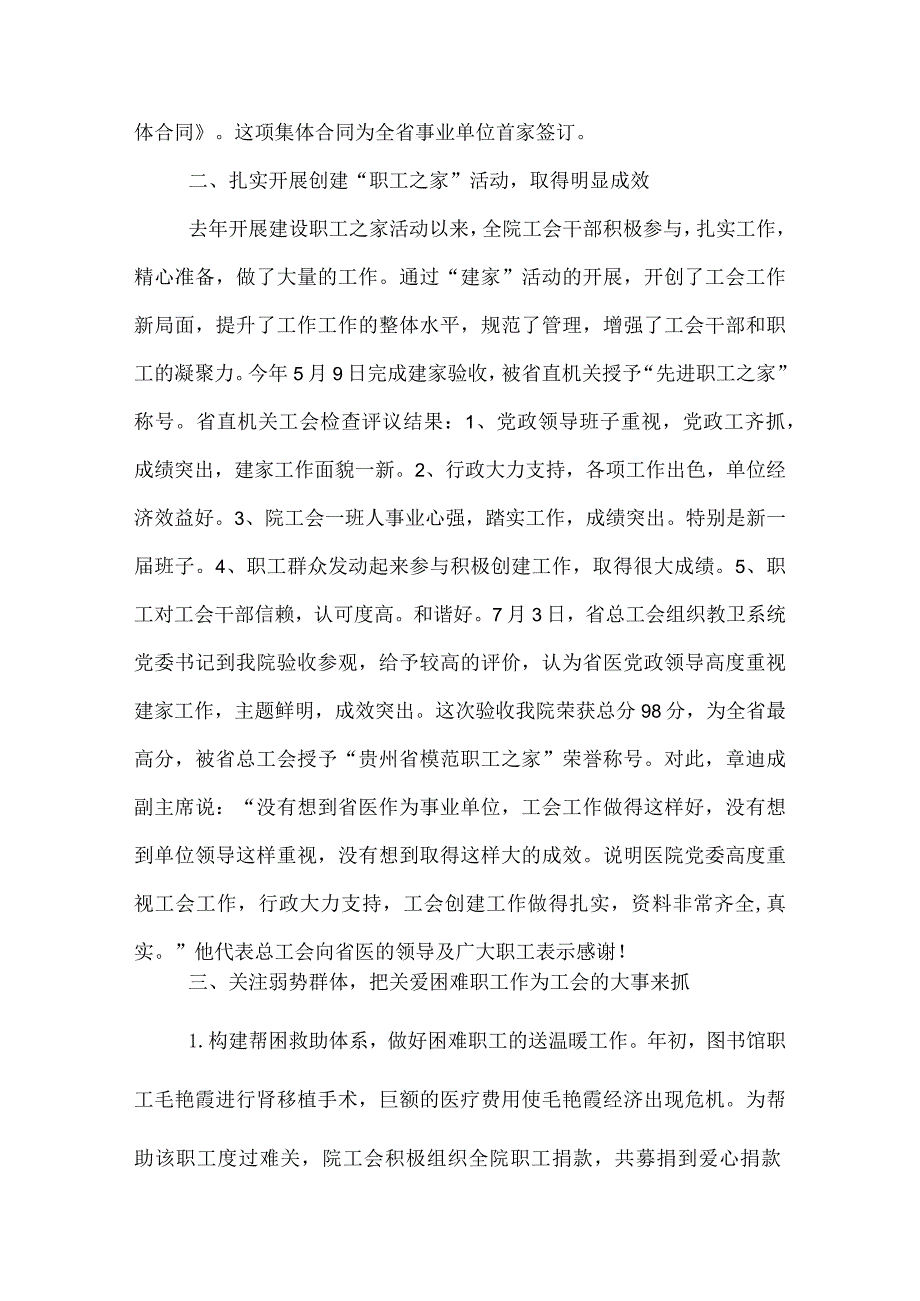 体合同》。这项集体合同为全省事业单位首家签订。

二、扎实开展创建“职工之家”活动，取得明显成效

去年开展建设职工之家活动以来，全院工会干部积极参与，扎实工作，精心准备，做了大量的工作。通过“建家”活动的开展，开创了工会工作新局面，提升了工作工作的整体水平，规范了管理，增强了工会干部和职工的凝聚力。今年5月9日完成建家验收，被省直机关授予“先进职工之家”称号。省直机关工会检查评议结果：1、党政领导班子重视，党政工齐抓，成绩突出，建家工作面貌一新。2、行政大力支持，各项工作出色，单位经济效益好。3、院工会一班人事业心强，踏实工作，成绩突出。特别是新一届班子。4、职工群众发动起来参与积极创建工作，取得很大成绩。5、职工对工会干部信赖，认可度高。和谐好。7月3日，省总工会组织教卫系统党委书记到我院验收参观，给予较高的评价，认为省医党政领导高度重视建家工作，主题鲜明，成效突出。这次验收我院荣获总分98分，为全省最高分，被省总工会授予“贵州省模范职工之家”荣誉称号。对此，章迪成副主席说：“没有想到省医作为事业单位，工会工作做得这样好，没有想到单位领导这样重视，没有想到取得这样大的成效。说明医院党委高度重视工会工作，行政大力支持，工会创建工作做得扎实，资料非常齐全，真实。”他代表总工会向省医的领导及广大职工表示感谢！

三、关注弱势群体，把关爱困难职工作为工会的大事来抓

1.构建帮困救助体系，做好困难职工的送温暖工作。年初，图书馆职工毛艳霞进行肾移植手术，巨额的医疗费用使毛艳霞经济出现危机。为帮助该职工度过难关，院工会积极组织全院职工捐款，共募捐到爱心捐款